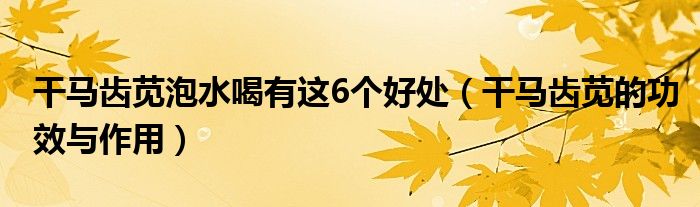 干马齿苋泡水喝有这6个好处（干马齿苋的功效与作用）